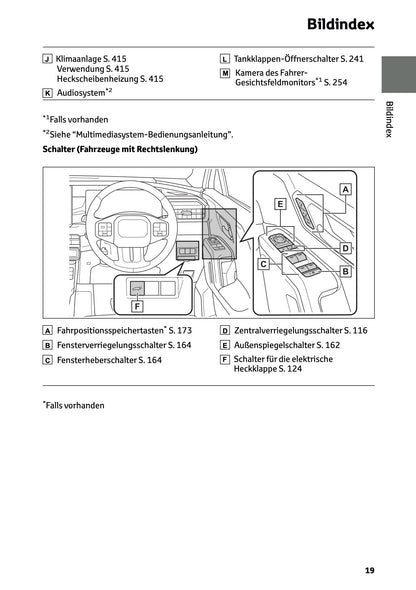 Bildindex

J Klimaanlage S. 415
Verwendung S. 415
Heckscheibenheizung S. 415

K Audiosystem$^{*2}$

L Tankklappen-Öffnerschalter S. 241

M Kamera des Fahrer-Gesichtsfeldmonitors$^{*1}$ S. 254

Bildindex

$^{*1}$Falls vorhanden

$^{*2}$Siehe "Multimediasystem-Bedienungsanleitung".

Schalter (Fahrzeuge mit Rechtslenkung)

A
E
D
C
B
F

A Fahrpositionsspeichertasten$^{*}$ S. 173

B Fensterverriegelungsschalter S. 164

C Fensterheberschalter S. 164

D Zentralverriegelungsschalter S. 116

E Außenspiegelschalter S. 162

F Schalter für die elektrische Heckklappe S. 124

$^{*}$Falls vorhanden

19